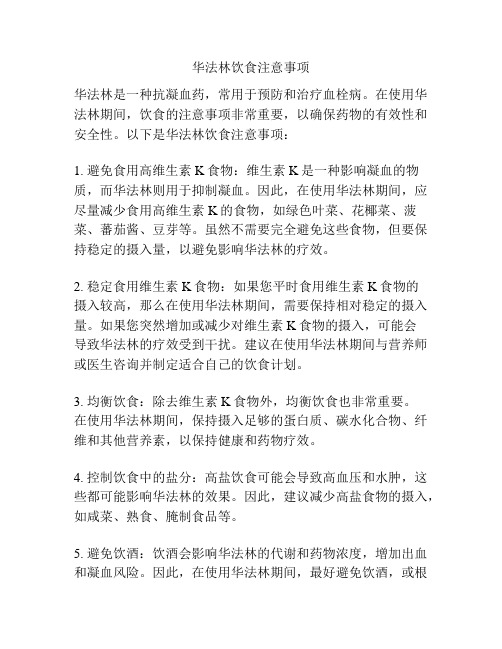 华法林饮食注意事项

华法林是一种抗凝血药，常用于预防和治疗血栓病。在使用华法林期间，饮食的注意事项非常重要，以确保药物的有效性和安全性。以下是华法林饮食注意事项：

1. 避免食用高维生素 K 食物：维生素 K 是一种影响凝血的物质，而华法林则用于抑制凝血。因此，在使用华法林期间，应尽量减少食用高维生素 K 的食物，如绿色叶菜、花椰菜、菠菜、蕃茄酱、豆芽等。虽然不需要完全避免这些食物，但要保持稳定的摄入量，以避免影响华法林的疗效。

2. 稳定食用维生素 K 食物：如果您平时食用维生素 K 食物的摄入较高，那么在使用华法林期间，需要保持相对稳定的摄入量。如果您突然增加或减少对维生素 K 食物的摄入，可能会导致华法林的疗效受到干扰。建议在使用华法林期间与营养师或医生咨询并制定适合自己的饮食计划。

3. 均衡饮食：除去维生素 K 食物外，均衡饮食也非常重要。在使用华法林期间，保持摄入足够的蛋白质、碳水化合物、纤维和其他营养素，以保持健康和药物疗效。

4. 控制饮食中的盐分：高盐饮食可能会导致高血压和水肿，这些都可能影响华法林的效果。因此，建议减少高盐食物的摄入，如咸菜、熟食、腌制食品等。

5. 避免饮酒：饮酒会影响华法林的代谢和药物浓度，增加出血和凝血风险。因此，在使用华法林期间，最好避免饮酒，或根